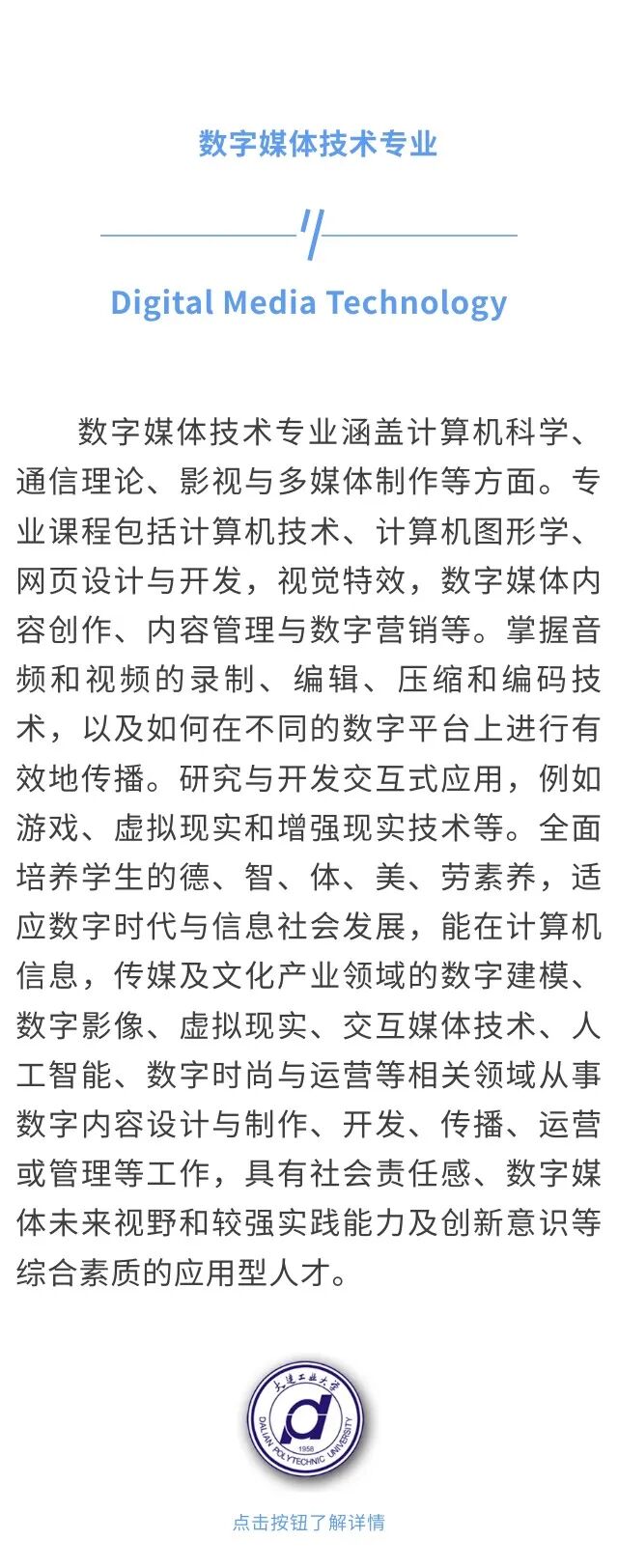 数字媒体技术专业

Digital Media Technology

数字媒体技术专业涵盖计算机科学、通信理论、影视与多媒体制作等方面。专业课程包括计算机技术、计算机图形学、网页设计与开发，视觉特效，数字媒体内容创作、内容管理与数字营销等。掌握音频和视频的录制、编辑、压缩和编码技术，以及如何在不同的数字平台上进行有效地传播。研究与开发交互式应用，例如游戏、虚拟现实和增强现实技术等。全面培养学生的德、智、体、美、劳素养，适应数字时代与信息社会发展，能在计算机信息，传媒及文化产业领域的数字建模、数字影像、虚拟现实、交互媒体技术、人工智能、数字时尚与运营等相关领域从事数字内容设计与制作、开发、传播、运营或管理等工作，具有社会责任感、数字媒体未来视野和较强实践能力及创新意识等综合素质的应用型人才。

大连工业大学
DALIAN POLYTECHNIC UNIVERSITY
1958

点击按钮了解详情